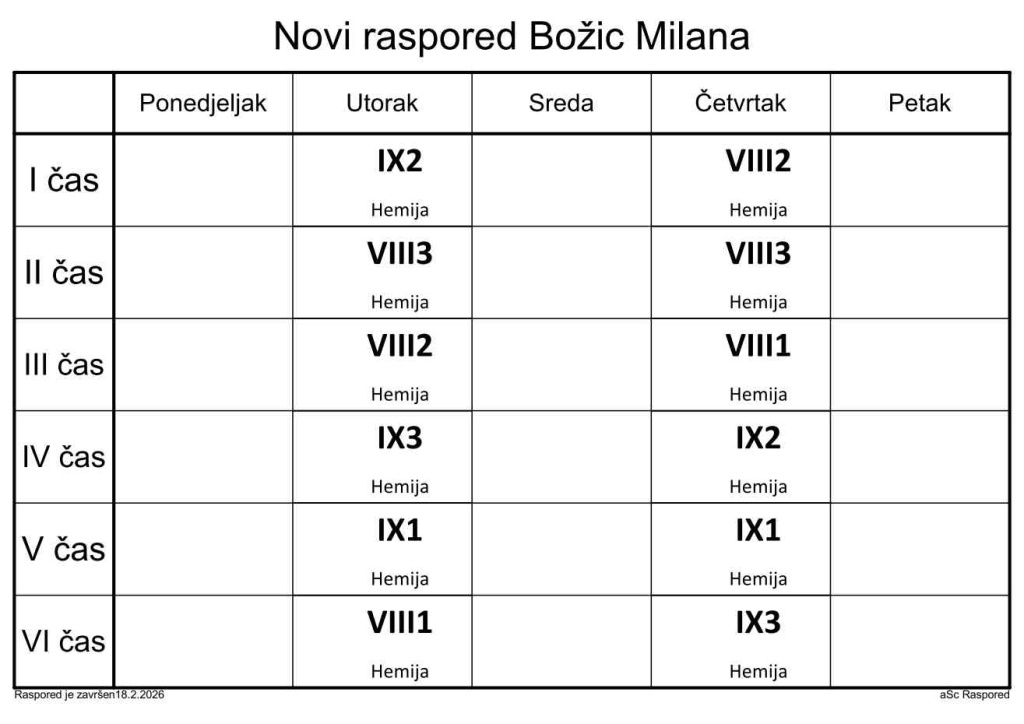 Novi raspored Božic Milana

|  | Ponedjeljak | Utorak | Sreda | Četvrtak | Petak |
|---|---|---|---|---|---|
| I čas |  | IX2 Hemija |  | VIII2 Hemija |  |
| II čas |  | VIII3 Hemija |  | VIII3 Hemija |  |
| III čas |  | VIII2 Hemija |  | VIII1 Hemija |  |
| IV čas |  | IX3 Hemija |  | IX2 Hemija |  |
| V čas |  | IX1 Hemija |  | IX1 Hemija |  |
| VI čas |  | VIII1 Hemija |  | IX3 Hemija |  |

Raspored je završen18.2.2026

aSc Raspored